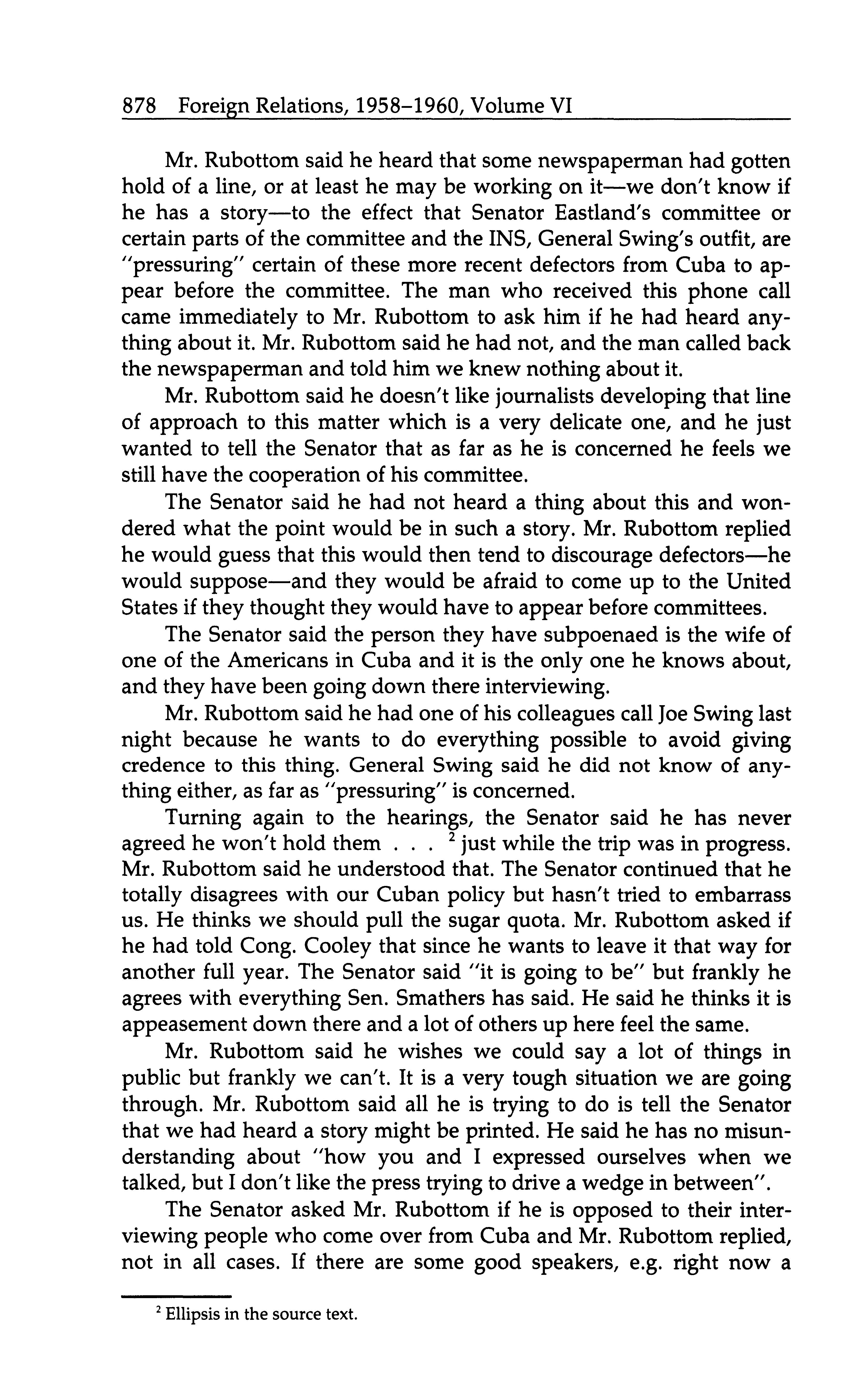 878 Foreign Relations, 1958–1960, Volume VI

Mr. Rubottom said he heard that some newspaperman had gotten hold of a line, or at least he may be working on it—we don't know if he has a story—to the effect that Senator Eastland's committee or certain parts of the committee and the INS, General Swing's outfit, are "pressuring" certain of these more recent defectors from Cuba to appear before the committee. The man who received this phone call came immediately to Mr. Rubottom to ask him if he had heard anything about it. Mr. Rubottom said he had not, and the man called back the newspaperman and told him we knew nothing about it.

Mr. Rubottom said he doesn't like journalists developing that line of approach to this matter which is a very delicate one, and he just wanted to tell the Senator that as far as he is concerned he feels we still have the cooperation of his committee.

The Senator said he had not heard a thing about this and wondered what the point would be in such a story. Mr. Rubottom replied he would guess that this would then tend to discourage defectors—he would suppose—and they would be afraid to come up to the United States if they thought they would have to appear before committees.

The Senator said the person they have subpoenaed is the wife of one of the Americans in Cuba and it is the only one he knows about, and they have been going down there interviewing.

Mr. Rubottom said he had one of his colleagues call Joe Swing last night because he wants to do everything possible to avoid giving credence to this thing. General Swing said he did not know of anything either, as far as "pressuring" is concerned.

Turning again to the hearings, the Senator said he has never agreed he won't hold them . . . $^2$ just while the trip was in progress. Mr. Rubottom said he understood that. The Senator continued that he totally disagrees with our Cuban policy but hasn't tried to embarrass us. He thinks we should pull the sugar quota. Mr. Rubottom asked if he had told Cong. Cooley that since he wants to leave it that way for another full year. The Senator said "it is going to be" but frankly he agrees with everything Sen. Smathers has said. He said he thinks it is appeasement down there and a lot of others up here feel the same.

Mr. Rubottom said he wishes we could say a lot of things in public but frankly we can't. It is a very tough situation we are going through. Mr. Rubottom said all he is trying to do is tell the Senator that we had heard a story might be printed. He said he has no misunderstanding about "how you and I expressed ourselves when we talked, but I don't like the press trying to drive a wedge in between".

The Senator asked Mr. Rubottom if he is opposed to their interviewing people who come over from Cuba and Mr. Rubottom replied, not in all cases. If there are some good speakers, e.g. right now a

$^2$ Ellipsis in the source text.